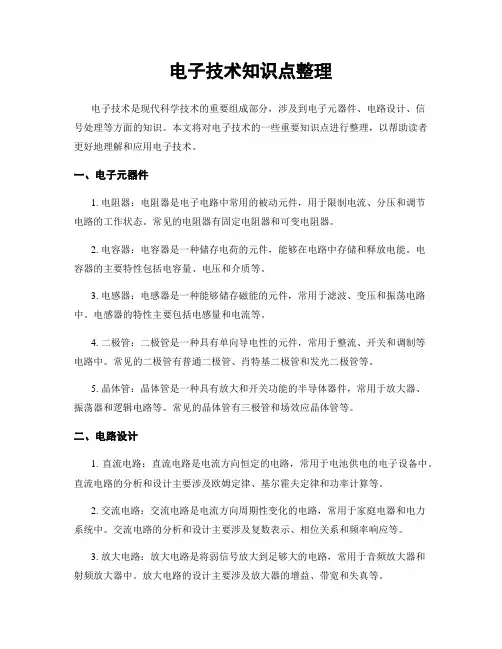 电子技术知识点整理

电子技术是现代科学技术的重要组成部分，涉及到电子元器件、电路设计、信号处理等方面的知识。本文将对电子技术的一些重要知识点进行整理，以帮助读者更好地理解和应用电子技术。

一、电子元器件

1. 电阻器：电阻器是电子电路中常用的被动元件，用于限制电流、分压和调节电路的工作状态。常见的电阻器有固定电阻器和可变电阻器。

2. 电容器：电容器是一种储存电荷的元件，能够在电路中存储和释放电能。电容器的主要特性包括电容量、电压和介质等。

3. 电感器：电感器是一种能够储存磁能的元件，常用于滤波、变压和振荡电路中。电感器的特性主要包括电感量和电流等。

4. 二极管：二极管是一种具有单向导电性的元件，常用于整流、开关和调制等电路中。常见的二极管有普通二极管、肖特基二极管和发光二极管等。

5. 晶体管：晶体管是一种具有放大和开关功能的半导体器件，常用于放大器、振荡器和逻辑电路等。常见的晶体管有三极管和场效应晶体管等。

二、电路设计

1. 直流电路：直流电路是电流方向恒定的电路，常用于电池供电的电子设备中。直流电路的分析和设计主要涉及欧姆定律、基尔霍夫定律和功率计算等。

2. 交流电路：交流电路是电流方向周期性变化的电路，常用于家庭电器和电力系统中。交流电路的分析和设计主要涉及复数表示、相位关系和频率响应等。

3. 放大电路：放大电路是将弱信号放大到足够大的电路，常用于音频放大器和射频放大器中。放大电路的设计主要涉及放大器的增益、带宽和失真等。